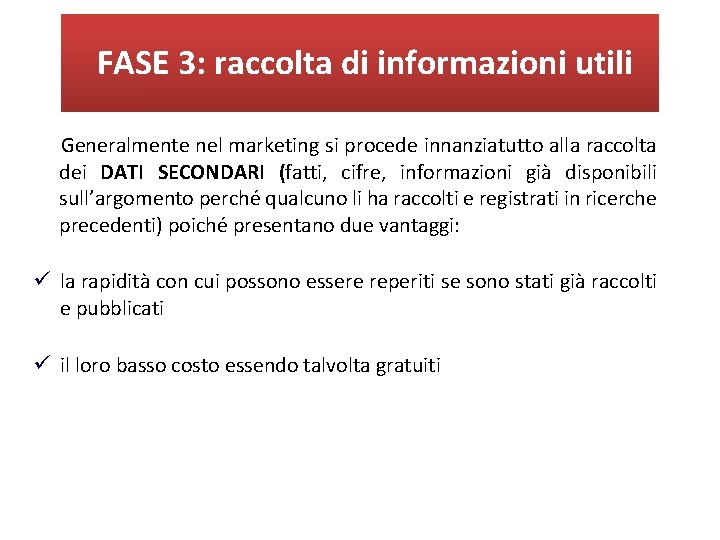 FASE 3: raccolta di informazioni utili

Generalmente nel marketing si procede innanziatutto alla raccolta dei DATI SECONDARI (fatti, cifre, informazioni già disponibili sull'argomento perché qualcuno li ha raccolti e registrati in ricerche precedenti) poiché presentano due vantaggi:

✓ la rapidità con cui possono essere reperiti se sono stati già raccolti e pubblicati

✓ il loro basso costo essendo talvolta gratuiti